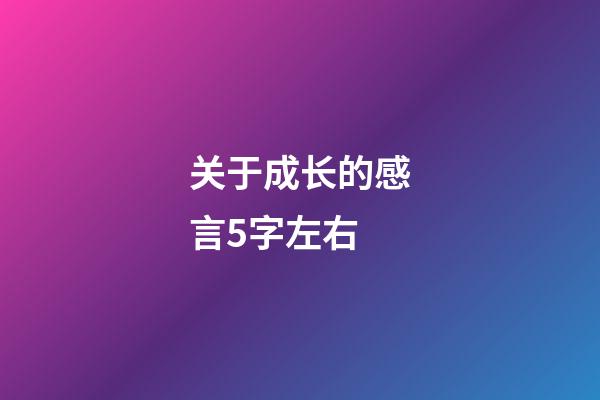 关于成长的感言5字左右